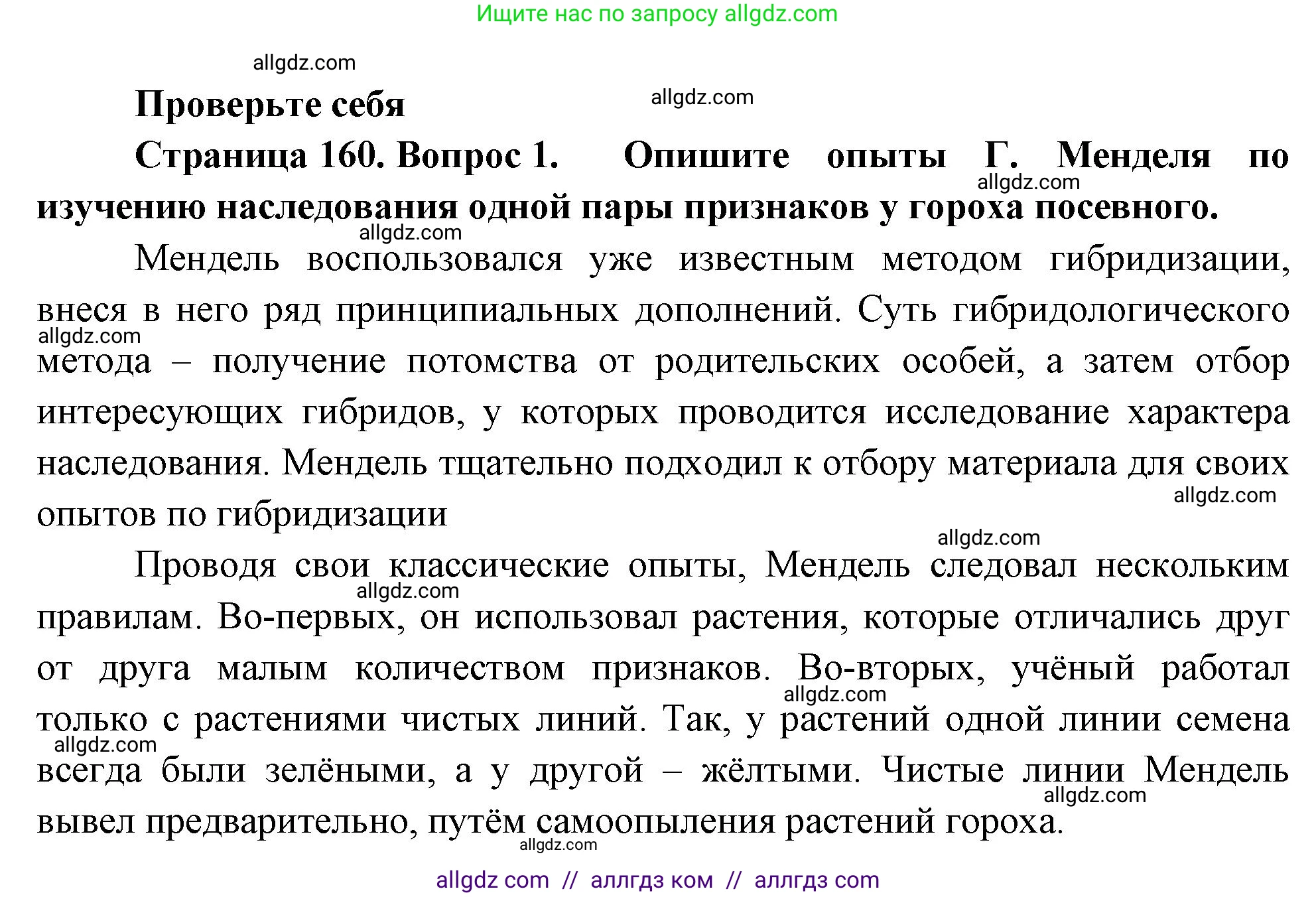 Ищите нас по запросу allgdz.com

allgdz.com

**Проверьте себя**

allgdz.com

**Страница 160. Вопрос 1. Опишите опыты Г. Менделя по изучению наследования одной пары признаков у гороха посевного.**

allgdz.com

allgdz.com

Мендель воспользовался уже известным методом гибридизации, внеся в него ряд принципиальных дополнений. Суть гибридологического метода – получение потомства от родительских особей, а затем отбор интересующих гибридов, у которых проводится исследование характера наследования. Мендель тщательно подходил к отбору материала для своих опытов по гибридизации

allgdz.com

allgdz.com

allgdz.com

Проводя свои классические опыты, Мендель следовал нескольким правилам. Во-первых, он использовал растения, которые отличались друг от друга малым количеством признаков. Во-вторых, учёный работал только с растениями чистых линий. Так, у растений одной линии семена всегда были зелёными, а у другой – жёлтыми. Чистые линии Мендель вывел предварительно, путём самоопыления растений гороха.

allgdz.com

allgdz.com

allgdz.com

allgdz.com

allgdz.com

allgdz com // аллгдз ком // аллгдз com